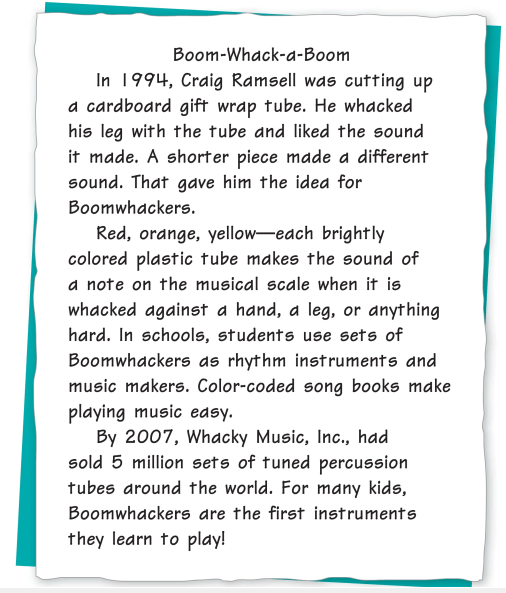 Boom-Whack-a-Boom

In 1994, Craig Ramsell was cutting up a cardboard gift wrap tube. He whacked his leg with the tube and liked the sound it made. A shorter piece made a different sound. That gave him the idea for Boomwhackers.

Red, orange, yellow—each brightly colored plastic tube makes the sound of a note on the musical scale when it is whacked against a hand, a leg, or anything hard. In schools, students use sets of Boomwhackers as rhythm instruments and music makers. Color-coded song books make playing music easy.

By 2007, Whacky Music, Inc., had sold 5 million sets of tuned percussion tubes around the world. For many kids, Boomwhackers are the first instruments they learn to play!